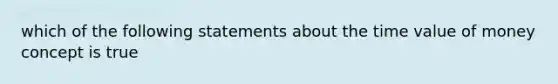 which of the following statements about the time value of money concept is true